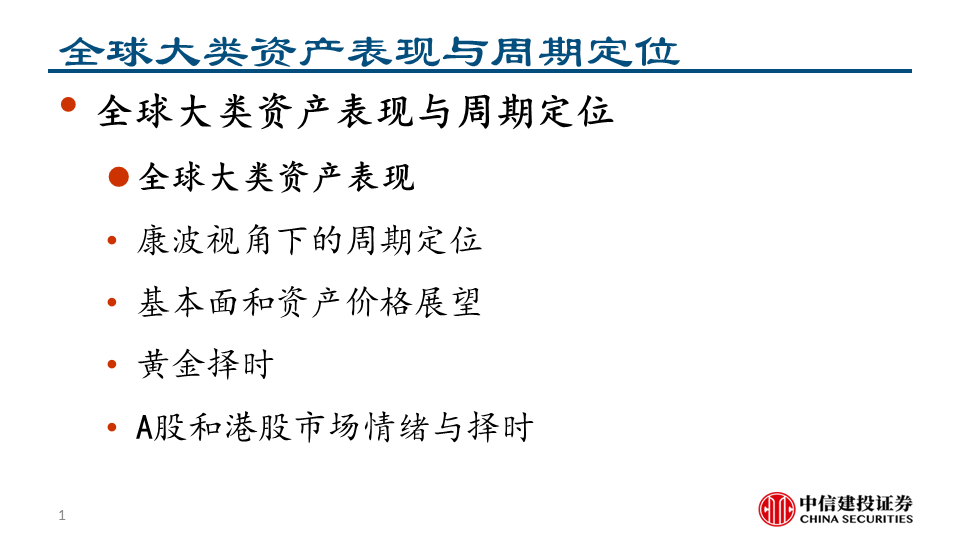 全球大类资产表现与周期定位

• 全球大类资产表现与周期定位

• 全球大类资产表现

• 康波视角下的周期定位

• 基本面和资产价格展望

• 黄金择时

• A股和港股市场情绪与择时

1

中信建投证券
CHINA SECURITIES